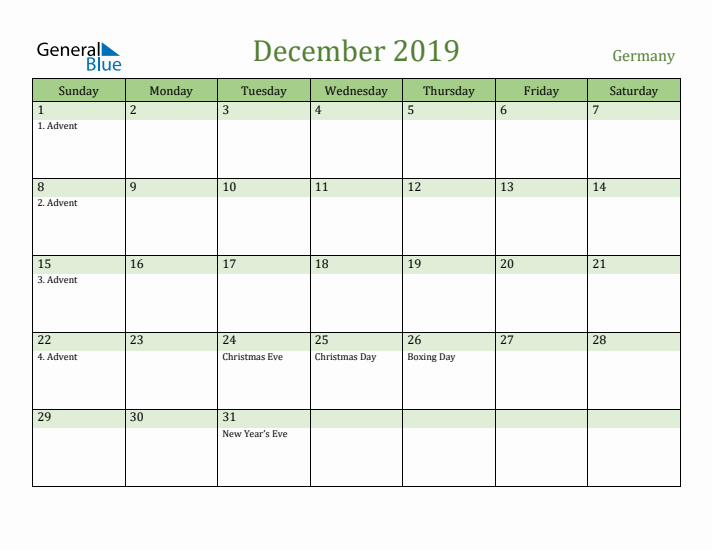 General Blue

December 2019

Germany

| Sunday | Monday | Tuesday | Wednesday | Thursday | Friday | Saturday |
|---|---|---|---|---|---|---|
| 1 1. Advent | 2 | 3 | 4 | 5 | 6 | 7 |
| 8 2. Advent | 9 | 10 | 11 | 12 | 13 | 14 |
| 15 3. Advent | 16 | 17 | 18 | 19 | 20 | 21 |
| 22 4. Advent | 23 | 24 Christmas Eve | 25 Christmas Day | 26 Boxing Day | 27 | 28 |
| 29 | 30 | 31 New Year's Eve | | | | |